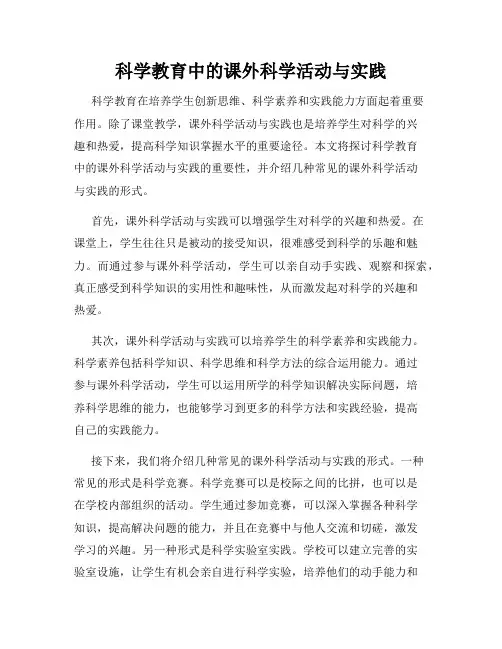 科学教育中的课外科学活动与实践

科学教育在培养学生创新思维、科学素养和实践能力方面起着重要作用。除了课堂教学，课外科学活动与实践也是培养学生对科学的兴趣和热爱，提高科学知识掌握水平的重要途径。本文将探讨科学教育中的课外科学活动与实践的重要性，并介绍几种常见的课外科学活动与实践的形式。

首先，课外科学活动与实践可以增强学生对科学的兴趣和热爱。在课堂上，学生往往只是被动的接受知识，很难感受到科学的乐趣和魅力。而通过参与课外科学活动，学生可以亲自动手实践、观察和探索，真正感受到科学知识的实用性和趣味性，从而激发起对科学的兴趣和热爱。

其次，课外科学活动与实践可以培养学生的科学素养和实践能力。科学素养包括科学知识、科学思维和科学方法的综合运用能力。通过参与课外科学活动，学生可以运用所学的科学知识解决实际问题，培养科学思维的能力，也能够学习到更多的科学方法和实践经验，提高自己的实践能力。

接下来，我们将介绍几种常见的课外科学活动与实践的形式。一种常见的形式是科学竞赛。科学竞赛可以是校际之间的比拼，也可以是在学校内部组织的活动。学生通过参加竞赛，可以深入掌握各种科学知识，提高解决问题的能力，并且在竞赛中与他人交流和切磋，激发学习的兴趣。另一种形式是科学实验室实践。学校可以建立完善的实验室设施，让学生有机会亲自进行科学实验，培养他们的动手能力和